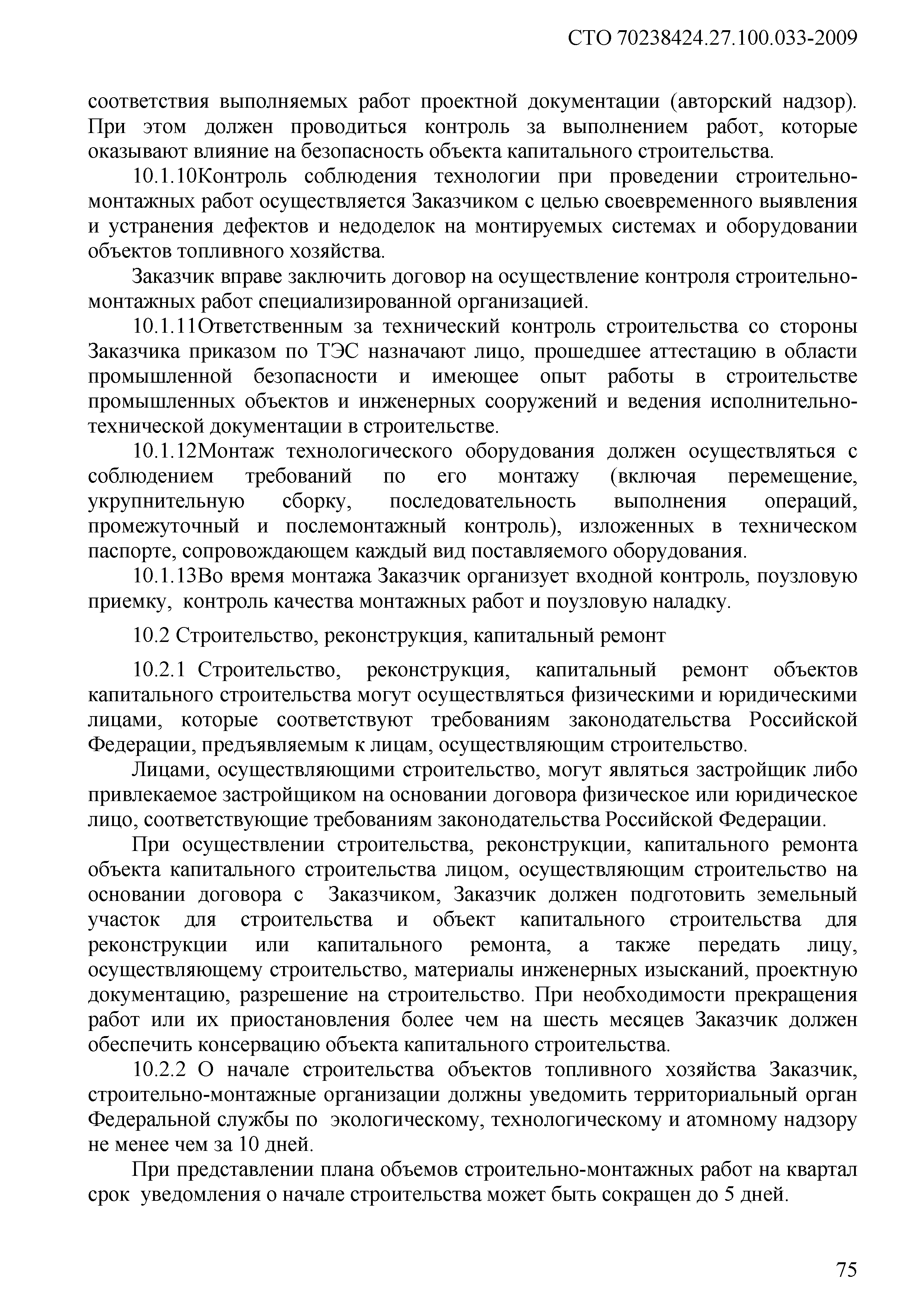 СТО 70238424.27.100.033-2009

соответствия выполняемых работ проектной документации (авторский надзор). При этом должен проводиться контроль за выполнением работ, которые оказывают влияние на безопасность объекта капитального строительства.

10.1.10Контроль соблюдения технологии при проведении строительно-монтажных работ осуществляется Заказчиком с целью своевременного выявления и устранения дефектов и недоделок на монтируемых системах и оборудовании объектов топливного хозяйства.

Заказчик вправе заключить договор на осуществление контроля строительно-монтажных работ специализированной организацией.

10.1.11Ответственным за технический контроль строительства со стороны Заказчика приказом по ТЭС назначают лицо, прошедшее аттестацию в области промышленной безопасности и имеющее опыт работы в строительстве промышленных объектов и инженерных сооружений и ведения исполнительно-технической документации в строительстве.

10.1.12Монтаж технологического оборудования должен осуществляться с соблюдением требований по его монтажу (включая перемещение, укрупнительную сборку, последовательность выполнения операций, промежуточный и послемонтажный контроль), изложенных в техническом паспорте, сопровождающем каждый вид поставляемого оборудования.

10.1.13Во время монтажа Заказчик организует входной контроль, поузловую приемку, контроль качества монтажных работ и поузловую наладку.

10.2 Строительство, реконструкция, капитальный ремонт

10.2.1 Строительство, реконструкция, капитальный ремонт объектов капитального строительства могут осуществляться физическими и юридическими лицами, которые соответствуют требованиям законодательства Российской Федерации, предъявляемым к лицам, осуществляющим строительство.

Лицами, осуществляющими строительство, могут являться застройщик либо привлекаемое застройщиком на основании договора физическое или юридическое лицо, соответствующие требованиям законодательства Российской Федерации.

При осуществлении строительства, реконструкции, капитального ремонта объекта капитального строительства лицом, осуществляющим строительство на основании договора с Заказчиком, Заказчик должен подготовить земельный участок для строительства и объект капитального строительства для реконструкции или капитального ремонта, а также передать лицу, осуществляющему строительство, материалы инженерных изысканий, проектную документацию, разрешение на строительство. При необходимости прекращения работ или их приостановления более чем на шесть месяцев Заказчик должен обеспечить консервацию объекта капитального строительства.

10.2.2 О начале строительства объектов топливного хозяйства Заказчик, строительно-монтажные организации должны уведомить территориальный орган Федеральной службы по экологическому, технологическому и атомному надзору не менее чем за 10 дней.

При представлении плана объемов строительно-монтажных работ на квартал срок уведомления о начале строительства может быть сокращен до 5 дней.

75